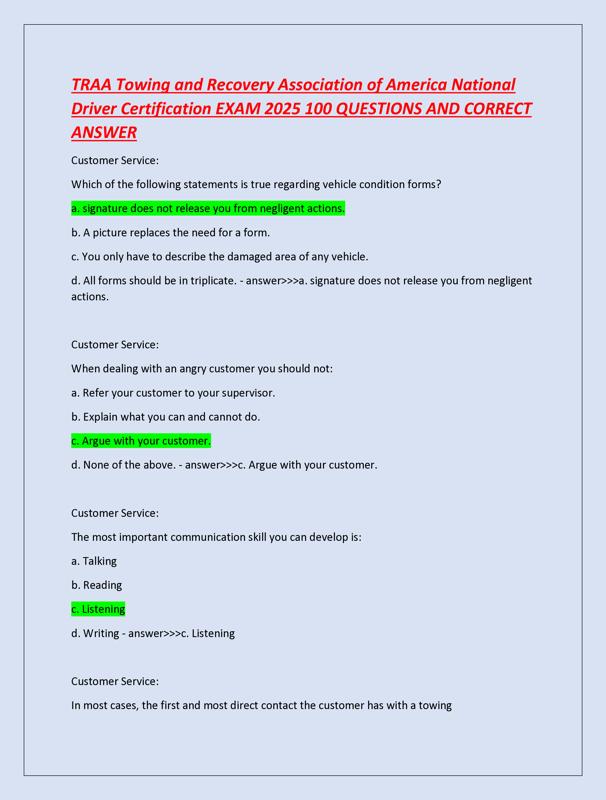 TRAA Towing and Recovery Association of America National Driver Certification EXAM 2025 100 QUESTIONS AND CORRECT ANSWER

Customer Service:

Which of the following statements is true regarding vehicle condition forms?

a. signature does not release you from negligent actions.

b. A picture replaces the need for a form.

c. You only have to describe the damaged area of any vehicle.

d. All forms should be in triplicate. - answer>>>a. signature does not release you from negligent actions.

Customer Service:

When dealing with an angry customer you should not:

a. Refer your customer to your supervisor.

b. Explain what you can and cannot do.

c. Argue with your customer.

d. None of the above. - answer>>>c. Argue with your customer.

Customer Service:

The most important communication skill you can develop is:

a. Talking

b. Reading

c. Listening

d. Writing - answer>>>c. Listening

Customer Service:

In most cases, the first and most direct contact the customer has with a towing